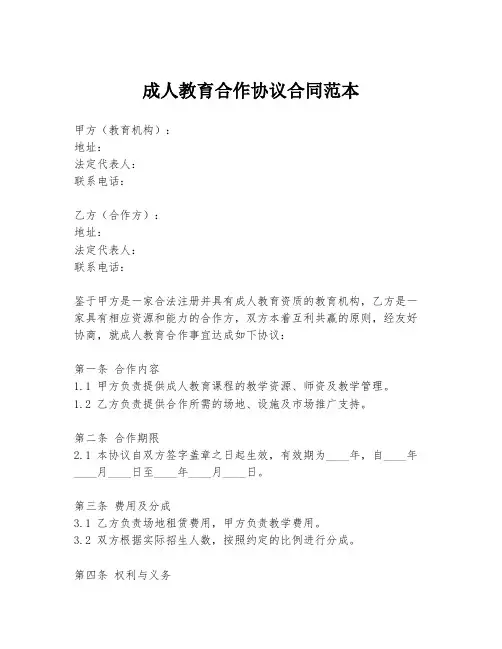 成人教育合作协议合同范本

甲方（教育机构）：
地址：
法定代表人：
联系电话：

乙方（合作方）：
地址：
法定代表人：
联系电话：

鉴于甲方是一家合法注册并具有成人教育资质的教育机构，乙方是一家具有相应资源和能力的合作方，双方本着互利共赢的原则，经友好协商，就成人教育合作事宜达成如下协议：

第一条 合作内容
1.1 甲方负责提供成人教育课程的教学资源、师资及教学管理。
1.2 乙方负责提供合作所需的场地、设施及市场推广支持。

第二条 合作期限
2.1 本协议自双方签字盖章之日起生效，有效期为____年，自____年____月____日至____年____月____日。

第三条 费用及分成
3.1 乙方负责场地租赁费用，甲方负责教学费用。
3.2 双方根据实际招生人数，按照约定的比例进行分成。

第四条 权利与义务